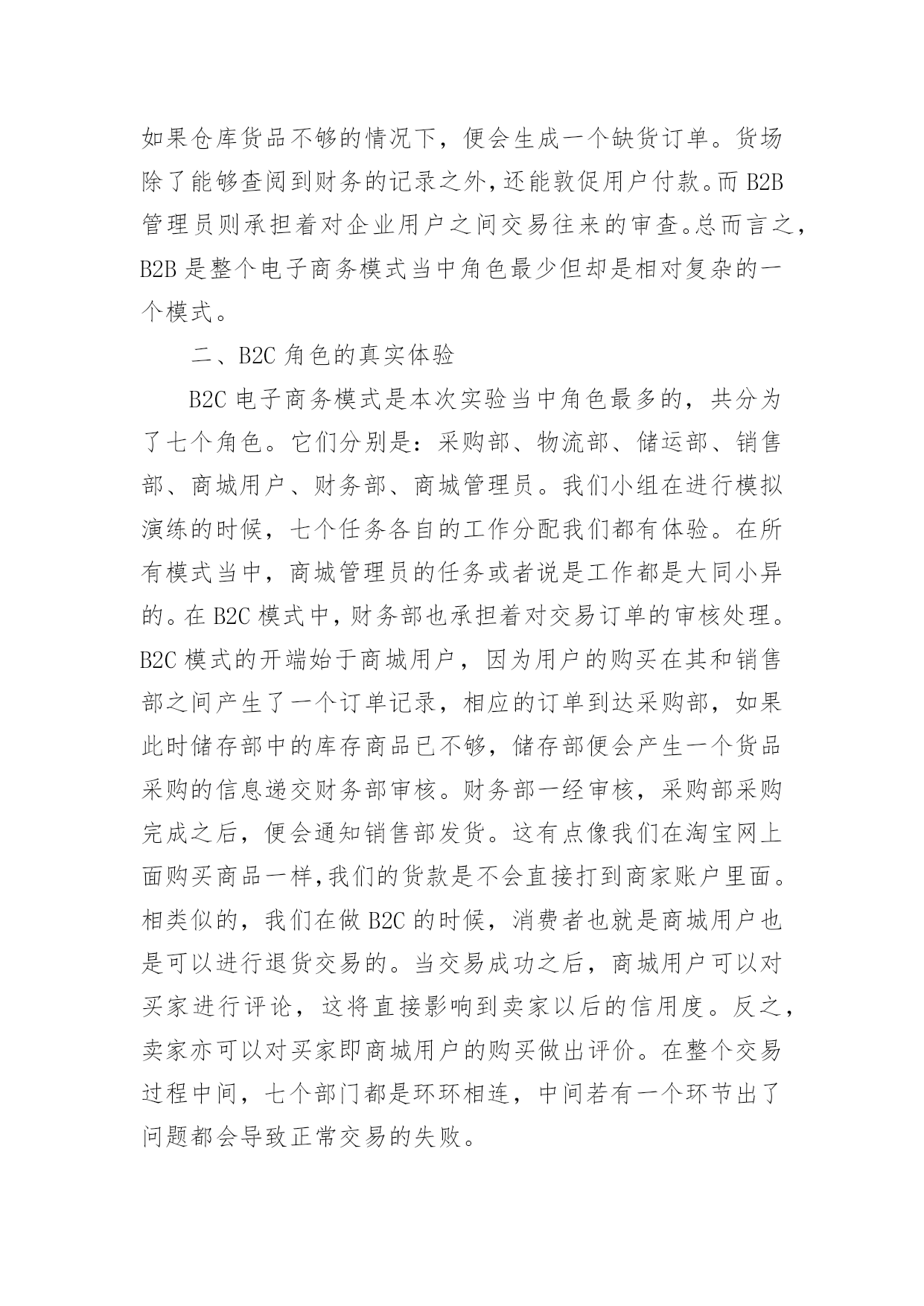 如果仓库货品不够的情况下，便会生成一个缺货订单。货场除了能够查阅到财务的记录之外,还能敦促用户付款。而 B2B 管理员则承担着对企业用户之间交易往来的审查。总而言之，B2B 是整个电子商务模式当中角色最少但却是相对复杂的一个模式。

二、B2C 角色的真实体验

B2C 电子商务模式是本次实验当中角色最多的，共分为了七个角色。它们分别是：采购部、物流部、储运部、销售部、商城用户、财务部、商城管理员。我们小组在进行模拟演练的时候，七个任务各自的工作分配我们都有体验。在所有模式当中，商城管理员的任务或者说是工作都是大同小异的。在 B2C 模式中，财务部也承担着对交易订单的审核处理。B2C 模式的开端始于商城用户，因为用户的购买在其和销售部之间产生了一个订单记录，相应的订单到达采购部，如果此时储存部中的库存商品已不够，储存部便会产生一个货品采购的信息递交财务部审核。财务部一经审核，采购部采购完成之后，便会通知销售部发货。这有点像我们在淘宝网上面购买商品一样,我们的货款是不会直接打到商家账户里面。相类似的，我们在做 B2C 的时候，消费者也就是商城用户也是可以进行退货交易的。当交易成功之后，商城用户可以对买家进行评论，这将直接影响到卖家以后的信用度。反之，卖家亦可以对买家即商城用户的购买做出评价。在整个交易过程中间，七个部门都是环环相连，中间若有一个环节出了问题都会导致正常交易的失败。